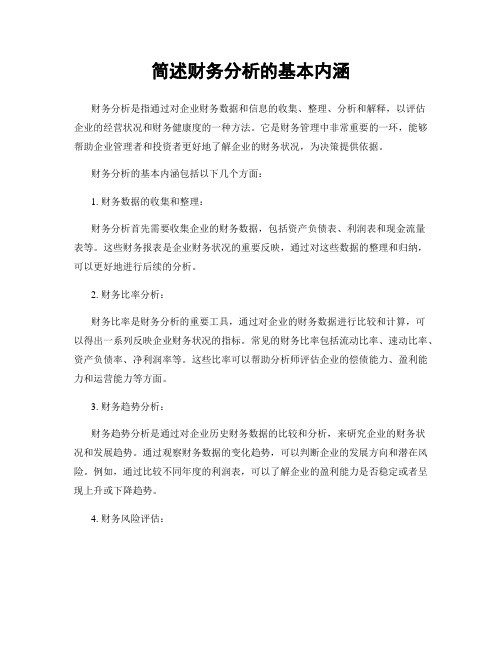 简述财务分析的基本内涵

财务分析是指通过对企业财务数据和信息的收集、整理、分析和解释，以评估企业的经营状况和财务健康度的一种方法。它是财务管理中非常重要的一环，能够帮助企业管理者和投资者更好地了解企业的财务状况，为决策提供依据。

财务分析的基本内涵包括以下几个方面：

1. 财务数据的收集和整理：

财务分析首先需要收集企业的财务数据，包括资产负债表、利润表和现金流量表等。这些财务报表是企业财务状况的重要反映，通过对这些数据的整理和归纳，可以更好地进行后续的分析。

2. 财务比率分析：

财务比率是财务分析的重要工具，通过对企业的财务数据进行比较和计算，可以得出一系列反映企业财务状况的指标。常见的财务比率包括流动比率、速动比率、资产负债率、净利润率等。这些比率可以帮助分析师评估企业的偿债能力、盈利能力和运营能力等方面。

3. 财务趋势分析：

财务趋势分析是通过对企业历史财务数据的比较和分析，来研究企业的财务状况和发展趋势。通过观察财务数据的变化趋势，可以判断企业的发展方向和潜在风险。例如，通过比较不同年度的利润表，可以了解企业的盈利能力是否稳定或者呈现上升或下降趋势。

4. 财务风险评估：